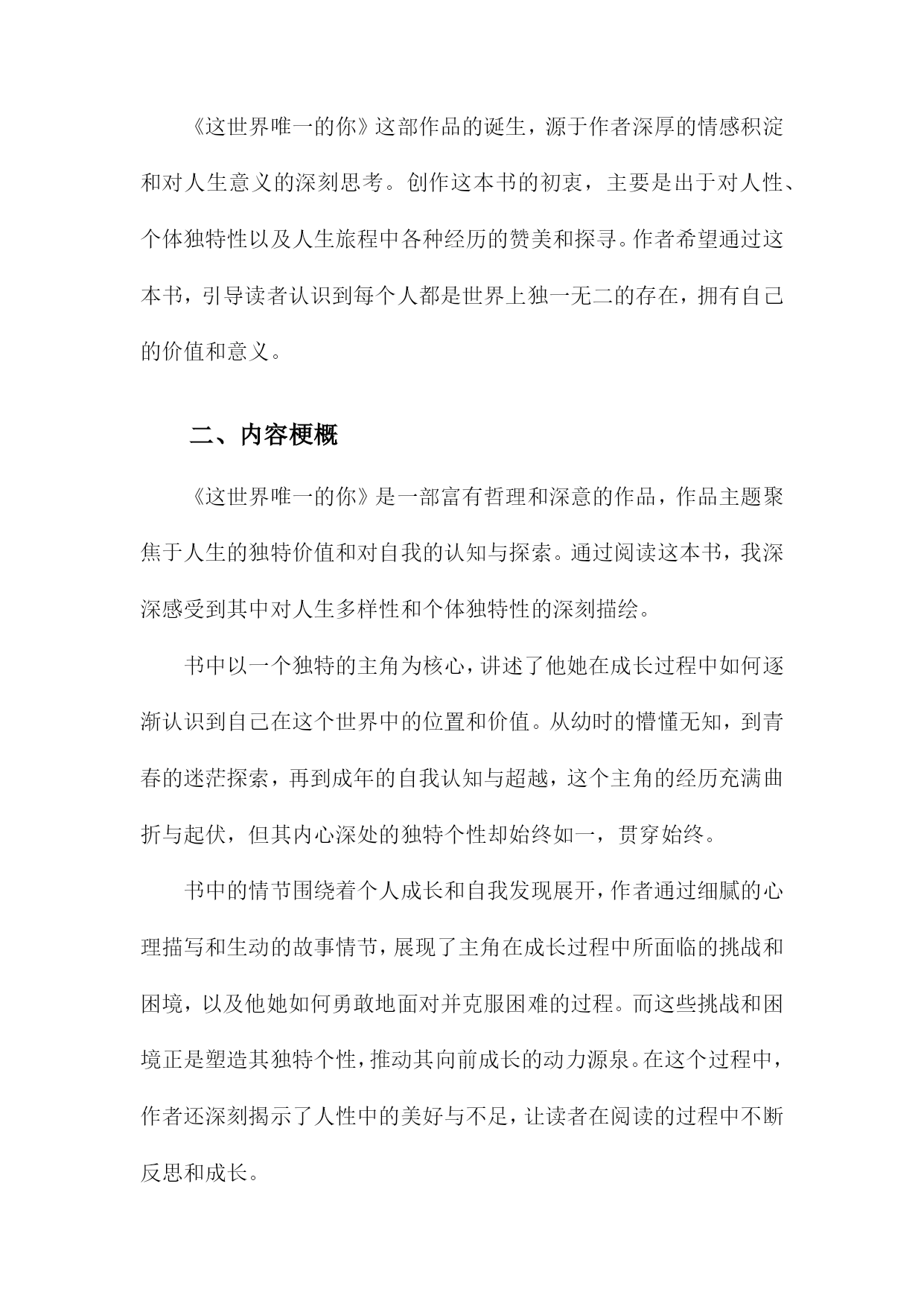 《这世界唯一的你》这部作品的诞生，源于作者深厚的情感积淀和对人生意义的深刻思考。创作这本书的初衷，主要是出于对人性、个体独特性以及人生旅程中各种经历的赞美和探寻。作者希望通过这本书，引导读者认识到每个人都是世界上独一无二的存在，拥有自己的价值和意义。

二、内容梗概

《这世界唯一的你》是一部富有哲理和深意的作品，作品主题聚焦于人生的独特价值和对自我的认知与探索。通过阅读这本书，我深深感受到其中对人生多样性和个体独特性的深刻描绘。

书中以一个独特的主角为核心，讲述了他她在成长过程中如何逐渐认识到自己在这个世界中的位置和价值。从幼时的懵懂无知，到青春的迷茫探索，再到成年的自我认知与超越，这个主角的经历充满曲折与起伏，但其内心深处的独特个性却始终如一，贯穿始终。

书中的情节围绕着个人成长和自我发现展开，作者通过细腻的心理描写和生动的故事情节，展现了主角在成长过程中所面临的挑战和困境，以及他她如何勇敢地面对并克服困难的过程。而这些挑战和困境正是塑造其独特个性，推动其向前成长的动力源泉。在这个过程中，作者还深刻揭示了人性中的美好与不足，让读者在阅读的过程中不断反思和成长。